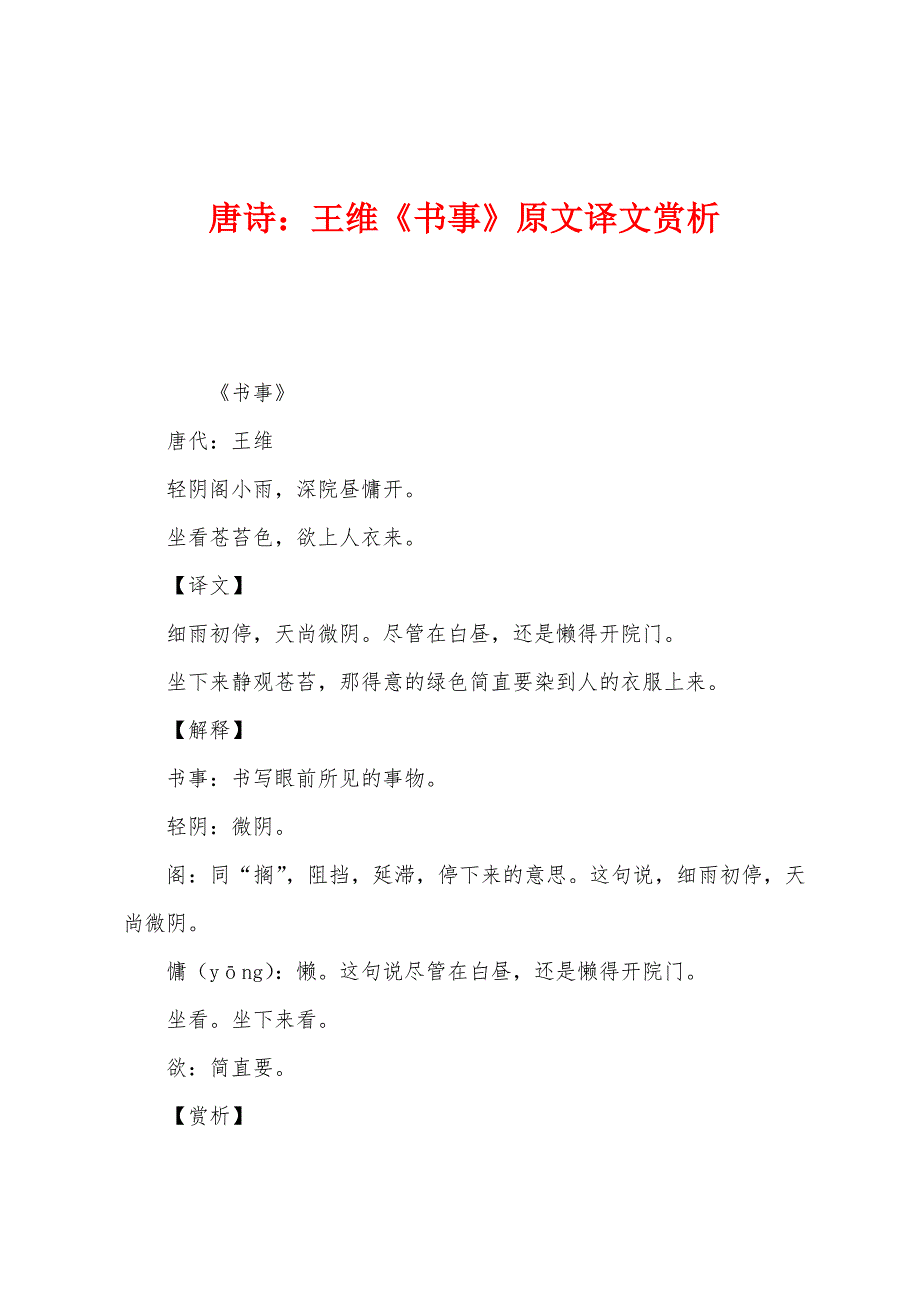 唐诗：王维《书事》原文译文赏析

《书事》

唐代：王维

轻阴阁小雨，深院昼慵开。

坐看苍苔色，欲上人衣来。

【译文】

细雨初停，天尚微阴。尽管在白昼，还是懒得开院门。

坐下来静观苍苔，那得意的绿色简直要染到人的衣服上来。

【解释】

书事：书写眼前所见的事物。

轻阴：微阴。

阁：同“搁”，阻挡，延滞，停下来的意思。这句说，细雨初停，天尚微阴。

慵（yōng）：懒。这句说尽管在白昼，还是懒得开院门。

坐看。坐下来看。

欲：简直要。

【赏析】